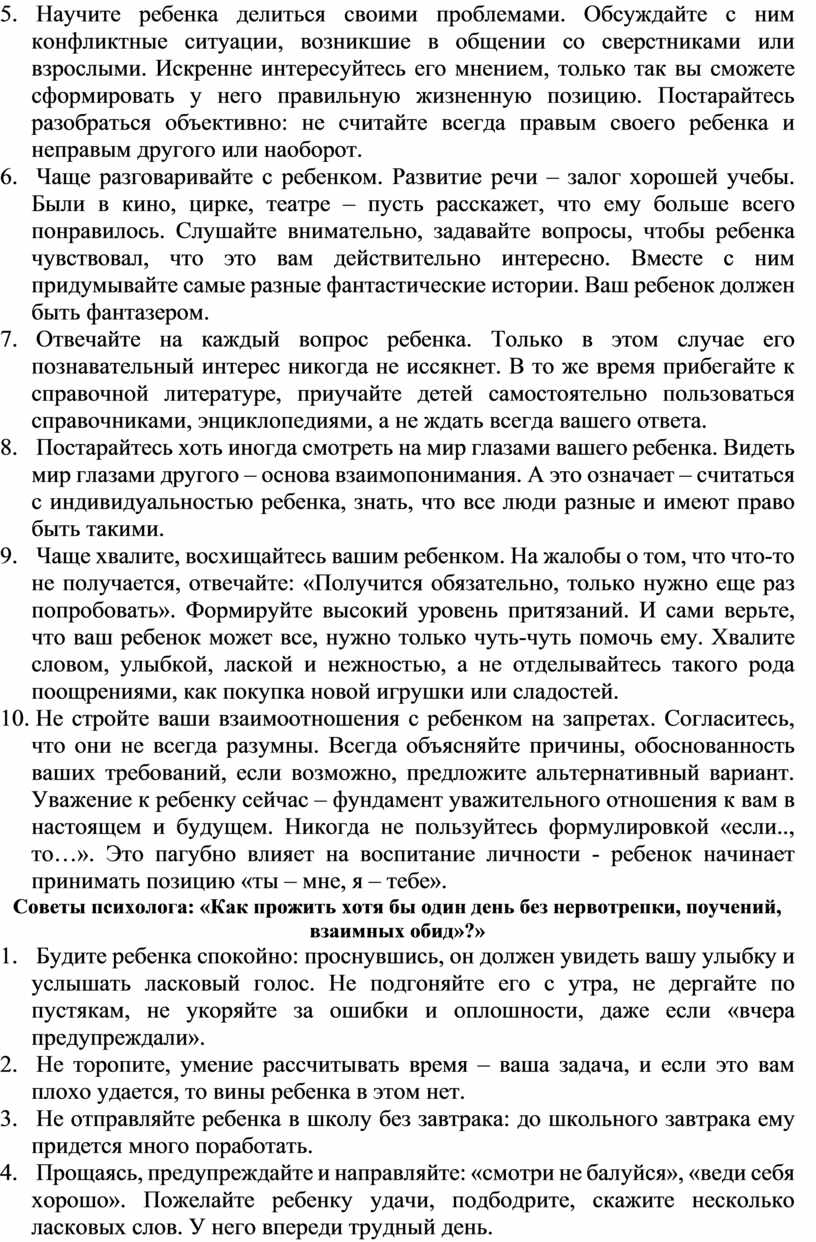 5. Научите ребенка делиться своими проблемами. Обсуждайте с ним конфликтные ситуации, возникшие в общении со сверстниками или взрослыми. Искренне интересуйтесь его мнением, только так вы сможете сформировать у него правильную жизненную позицию. Постарайтесь разобраться объективно: не считайте всегда правым своего ребенка и неправым другого или наоборот.
6. Чаще разговаривайте с ребенком. Развитие речи – залог хорошей учебы. Были в кино, цирке, театре – пусть расскажет, что ему больше всего понравилось. Слушайте внимательно, задавайте вопросы, чтобы ребенка чувствовал, что это вам действительно интересно. Вместе с ним придумывайте самые разные фантастические истории. Ваш ребенок должен быть фантазером.
7. Отвечайте на каждый вопрос ребенка. Только в этом случае его познавательный интерес никогда не иссякнет. В то же время прибегайте к справочной литературе, приучайте детей самостоятельно пользоваться справочниками, энциклопедиями, а не ждать всегда вашего ответа.
8. Постарайтесь хоть иногда смотреть на мир глазами вашего ребенка. Видеть мир глазами другого – основа взаимопонимания. А это означает – считаться с индивидуальностью ребенка, знать, что все люди разные и имеют право быть такими.
9. Чаще хвалите, восхищайтесь вашим ребенком. На жалобы о том, что что-то не получается, отвечайте: «Получится обязательно, только нужно еще раз попробовать». Формируйте высокий уровень притязаний. И сами верьте, что ваш ребенок может все, нужно только чуть-чуть помочь ему. Хвалите словом, улыбкой, лаской и нежностью, а не отделывайтесь такого рода поощрениями, как покупка новой игрушки или сладостей.
10. Не стройте ваши взаимоотношения с ребенком на запретах. Согласитесь, что они не всегда разумны. Всегда объясняйте причины, обоснованность ваших требований, если возможно, предложите альтернативный вариант. Уважение к ребенку сейчас – фундамент уважительного отношения к вам в настоящем и будущем. Никогда не пользуйтесь формулировкой «если.., то…». Это пагубно влияет на воспитание личности - ребенок начинает принимать позицию «ты – мне, я – тебе».

Советы психолога: «Как прожить хотя бы один день без нервотрепки, поучений, взаимных обид»?»

1. Будите ребенка спокойно: проснувшись, он должен увидеть вашу улыбку и услышать ласковый голос. Не подгоняйте его с утра, не дергайте по пустякам, не укоряйте за ошибки и оплошности, даже если «вчера предупреждали».
2. Не торопите, умение рассчитывать время – ваша задача, и если это вам плохо удается, то вины ребенка в этом нет.
3. Не отправляйте ребенка в школу без завтрака: до школьного завтрака ему придется много поработать.
4. Прощаясь, предупреждайте и направляйте: «смотри не балуйся», «веди себя хорошо». Пожелайте ребенку удачи, подбодрите, скажите несколько ласковых слов. У него впереди трудный день.